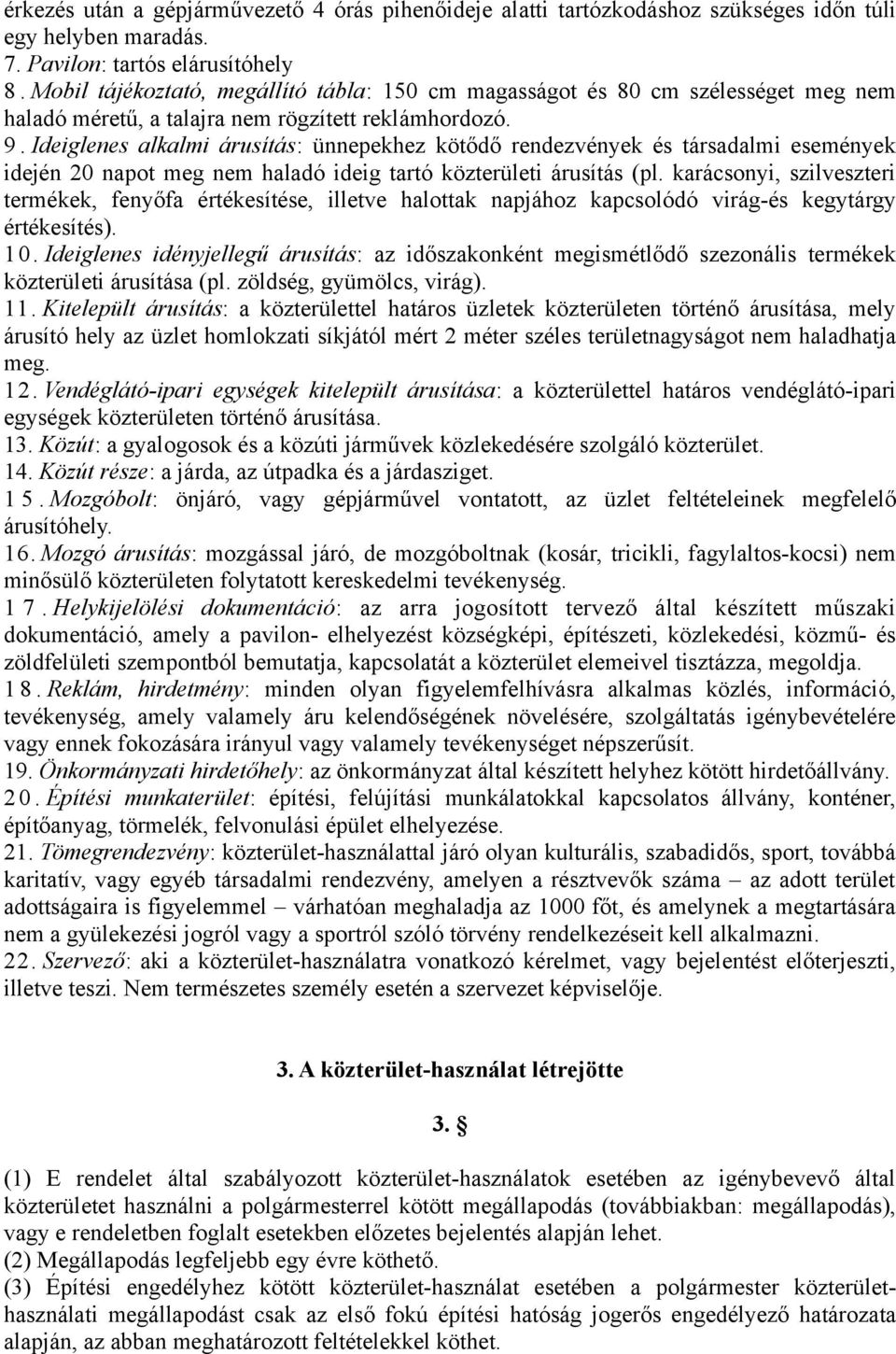 érkezés után a gépjárművezető 4 órás pihenőideje alatti tartózkodáshoz szükséges időn túli egy helyben maradás.
7. Pavilon: tartós elárusítóhely
8. Mobil tájékoztató, megállító tábla: 150 cm magasságot és 80 cm szélességet meg nem haladó méretű, a talajra nem rögzített reklámhordozó.
9. Ideiglenes alkalmi árusítás: ünnepekhez kötődő rendezvények és társadalmi események idején 20 napot meg nem haladó ideig tartó közterületi árusítás (pl. karácsonyi, szilveszteri termékek, fenyőfa értékesítése, illetve halottak napjához kapcsolódó virág-és kegytárgy értékesítés).
10. Ideiglenes idényjellegű árusítás: az időszakonként megismétlődő szezonális termékek közterületi árusítása (pl. zöldség, gyümölcs, virág).
11. Kitelepült árusítás: a közterülettel határos üzletek közterületen történő árusítása, mely árusító hely az üzlet homlokzati síkjától mért 2 méter széles területnagyságot nem haladhatja meg.
12. Vendéglátó-ipari egységek kitelepült árusítása: a közterülettel határos vendéglátó-ipari egységek közterületen történő árusítása.
13. Közút: a gyalogosok és a közúti járművek közlekedésére szolgáló közterület.
14. Közút része: a járda, az útpadka és a járdasziget.
15. Mozgóbolt: önjáró, vagy gépjárművel vontatott, az üzlet feltételeinek megfelelő árusítóhely.
16. Mozgó árusítás: mozgással járó, de mozgóboltnak (kosár, tricikli, fagylaltos-kocsi) nem minősülő közterületen folytatott kereskedelmi tevékenység.
17. Helykijelölési dokumentáció: az arra jogosított tervező által készített műszaki dokumentáció, amely a pavilon- elhelyezést községképi, építészeti, közlekedési, közmű- és zöldfelületi szempontból bemutatja, kapcsolatát a közterület elemeivel tisztázza, megoldja.
18. Reklám, hirdetmény: minden olyan figyelemfelhívásra alkalmas közlés, információ, tevékenység, amely valamely áru kelendőségének növelésére, szolgáltatás igénybevételére vagy ennek fokozására irányul vagy valamely tevékenységet népszerűsít.
19. Önkormányzati hirdetőhely: az önkormányzat által készített helyhez kötött hirdetőállvány.
20. Építési munkaterület: építési, felújítási munkálatokkal kapcsolatos állvány, konténer, építőanyag, törmelék, felvonulási épület elhelyezése.
21. Tömegrendezvény: közterület-használattal járó olyan kulturális, szabadidős, sport, továbbá karitatív, vagy egyéb társadalmi rendezvény, amelyen a résztvevők száma – az adott terület adottságaira is figyelemmel – várhatóan meghaladja az 1000 főt, és amelynek a megtartására nem a gyülekezési jogról vagy a sportról szóló törvény rendelkezéseit kell alkalmazni.
22. Szervező: aki a közterület-használatra vonatkozó kérelmet, vagy bejelentést előterjeszti, illetve teszi. Nem természetes személy esetén a szervezet képviselője.

3. A közterület-használat létrejötte

3. §

(1) E rendelet által szabályozott közterület-használatok esetében az igénybevevő által közterületet használni a polgármesterrel kötött megállapodás (továbbiakban: megállapodás), vagy e rendeletben foglalt esetekben előzetes bejelentés alapján lehet.
(2) Megállapodás legfeljebb egy évre köthető.
(3) Építési engedélyhez kötött közterület-használat esetében a polgármester közterület-használati megállapodást csak az első fokú építési hatóság jogerős engedélyező határozata alapján, az abban meghatározott feltételekkel köthet.